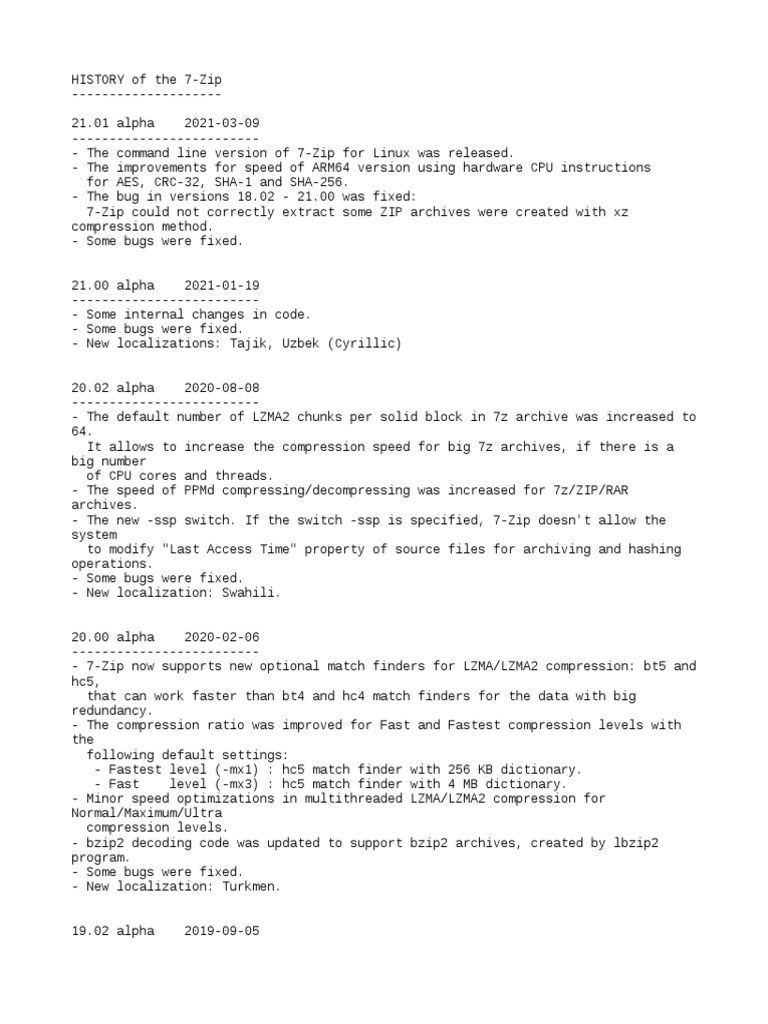 HISTORY of the 7-Zip
--------------------

21.01 alpha    2021-03-09
-------------------------
- The command line version of 7-Zip for Linux was released.
- The improvements for speed of ARM64 version using hardware CPU instructions for AES, CRC-32, SHA-1 and SHA-256.
- The bug in versions 18.02 - 21.00 was fixed:
  7-Zip could not correctly extract some ZIP archives were created with xz compression method.
- Some bugs were fixed.

21.00 alpha    2021-01-19
-------------------------
- Some internal changes in code.
- Some bugs were fixed.
- New localizations: Tajik, Uzbek (Cyrillic)

20.02 alpha    2020-08-08
-------------------------
- The default number of LZMA2 chunks per solid block in 7z archive was increased to 64.
  It allows to increase the compression speed for big 7z archives, if there is a big number of CPU cores and threads.
- The speed of PPMd compressing/decompressing was increased for 7z/ZIP/RAR archives.
- The new -ssp switch. If the switch -ssp is specified, 7-Zip doesn't allow the system to modify "Last Access Time" property of source files for archiving and hashing operations.
- Some bugs were fixed.
- New localization: Swahili.

20.00 alpha    2020-02-06
-------------------------
- 7-Zip now supports new optional match finders for LZMA/LZMA2 compression: bt5 and hc5, that can work faster than bt4 and hc4 match finders for the data with big redundancy.
- The compression ratio was improved for Fast and Fastest compression levels with the following default settings:
   - Fastest level (-mx1) : hc5 match finder with 256 KB dictionary.
   - Fast    level (-mx3) : hc5 match finder with 4 MB dictionary.
- Minor speed optimizations in multithreaded LZMA/LZMA2 compression for Normal/Maximum/Ultra compression levels.
- bzip2 decoding code was updated to support bzip2 archives, created by lbzip2 program.
- Some bugs were fixed.
- New localization: Turkmen.

19.02 alpha    2019-09-05